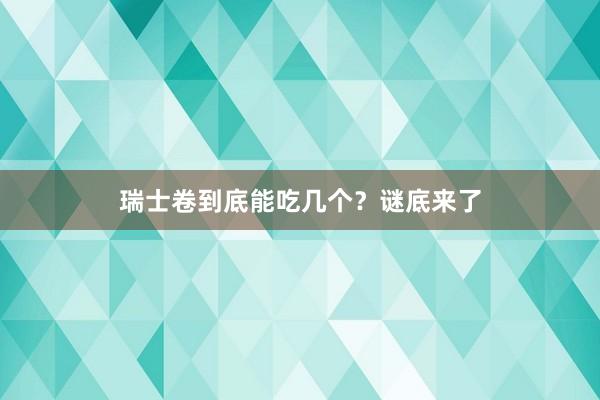 瑞士卷到底能吃几个？谜底来了